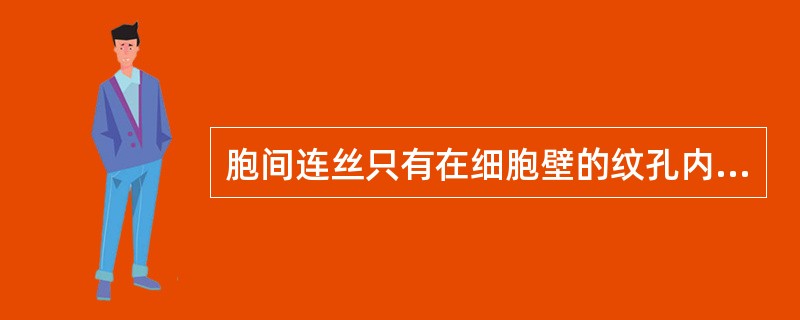 胞间连丝只有在细胞壁的纹孔内...